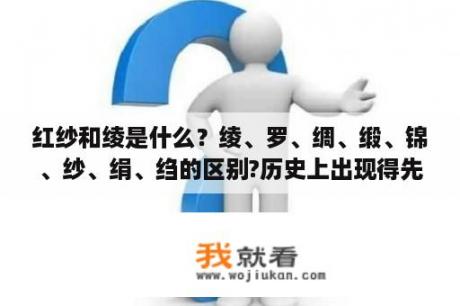 红纱和绫是什么？绫、罗、绸、缎、锦、纱、绢、绉的区别?历史上出现得先

我就看
www.wojiukan.com